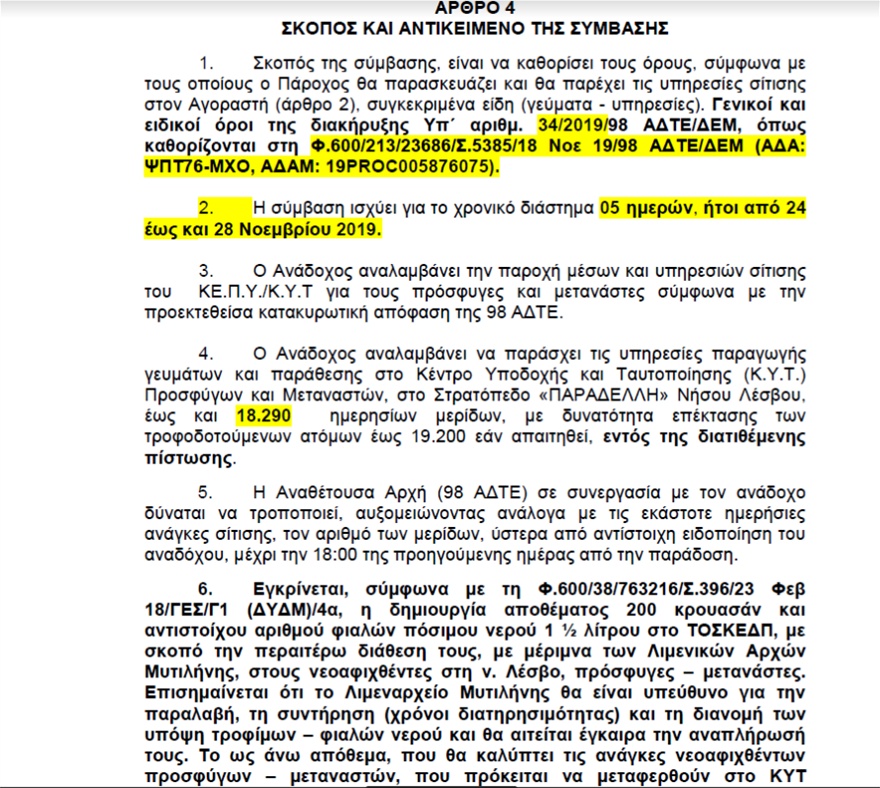 ΑΡΘΡΟ 4
ΣΚΟΠΟΣ ΚΑΙ ΑΝΤΙΚΕΙΜΕΝΟ ΤΗΣ ΣΥΜΒΑΣΗΣ

1. Σκοπός της σύμβασης, είναι να καθορίσει τους όρους, σύμφωνα με τους οποίους ο Πάροχος θα παρασκευάζει και θα παρέχει τις υπηρεσίες σίτισης στον Αγοραστή (άρθρο 2), συγκεκριμένα είδη (γεύματα - υπηρεσίες). Γενικοί και ειδικοί όροι της διακήρυξης Υπ΄ αριθμ. 34/2019/98 ΑΔΤΕ/ΔΕΜ, όπως καθορίζονται στη Φ.600/213/23686/Σ.5385/18 Νοε 19/98 ΑΔΤΕ/ΔΕΜ (ΑΔΑ: ΨΠΤ76-ΜΧΟ, ΑΔΑΜ: 19PROC005876075).

2. Η σύμβαση ισχύει για το χρονικό διάστημα 05 ημερών, ήτοι από 24 έως και 28 Νοεμβρίου 2019.

3. Ο Ανάδοχος αναλαμβάνει την παροχή μέσων και υπηρεσιών σίτισης του ΚΕ.Π.Υ./Κ.Υ.Τ για τους πρόσφυγες και μετανάστες σύμφωνα με την προεκτεθείσα κατακυρωτική απόφαση της 98 ΑΔΤΕ.

4. Ο Ανάδοχος αναλαμβάνει να παράσχει τις υπηρεσίες παραγωγής γευμάτων και παράθεσης στο Κέντρο Υποδοχής και Ταυτοποίησης (Κ.Υ.Τ.) Προσφύγων και Μεταναστών, στο Στρατόπεδο «ΠΑΡΑΔΕΛΛΗ» Νήσου Λέσβου, έως και 18.290 ημερησίων μερίδων, με δυνατότητα επέκτασης των τροφοδοτούμενων ατόμων έως 19.200 εάν απαιτηθεί, εντός της διατιθέμενης πίστωσης.

5. Η Αναθέτουσα Αρχή (98 ΑΔΤΕ) σε συνεργασία με τον ανάδοχο δύναται να τροποποιεί, αυξομειώνοντας ανάλογα με τις εκάστοτε ημερήσιες ανάγκες σίτισης, τον αριθμό των μερίδων, ύστερα από αντίστοιχη ειδοποίηση του αναδόχου, μέχρι την 18:00 της προηγούμενης ημέρας από την παράδοση.

6. Εγκρίνεται, σύμφωνα με τη Φ.600/38/763216/Σ.396/23 Φεβ 18/ΓΕΣ/Γ1 (ΔΥΔΜ)/4α, η δημιουργία αποθέματος 200 κρουασάν και αντιστοίχου αριθμού φιαλών πόσιμου νερού 1 ½ λίτρου στο ΤΟΣΚΕΔΠ, με σκοπό την περαιτέρω διάθεση τους, με μέριμνα των Λιμενικών Αρχών Μυτιλήνης, στους νεοαφιχθέντες στη ν. Λέσβο, πρόσφυγες – μετανάστες. Επισημαίνεται ότι το Λιμεναρχείο Μυτιλήνης θα είναι υπεύθυνο για την παραλαβή, τη συντήρηση (χρόνοι διατηρησιμότητας) και τη διανομή των υπόψη τροφίμων – φιαλών νερού και θα αιτείται έγκαιρα την αναπλήρωσή τους. Το ως άνω απόθεμα, που θα καλύπτει τις ανάγκες νεοαφιχθέντων προσφύγων – μεταναστών, που πρόκειται να μεταφερθούν στο ΚΥΤ